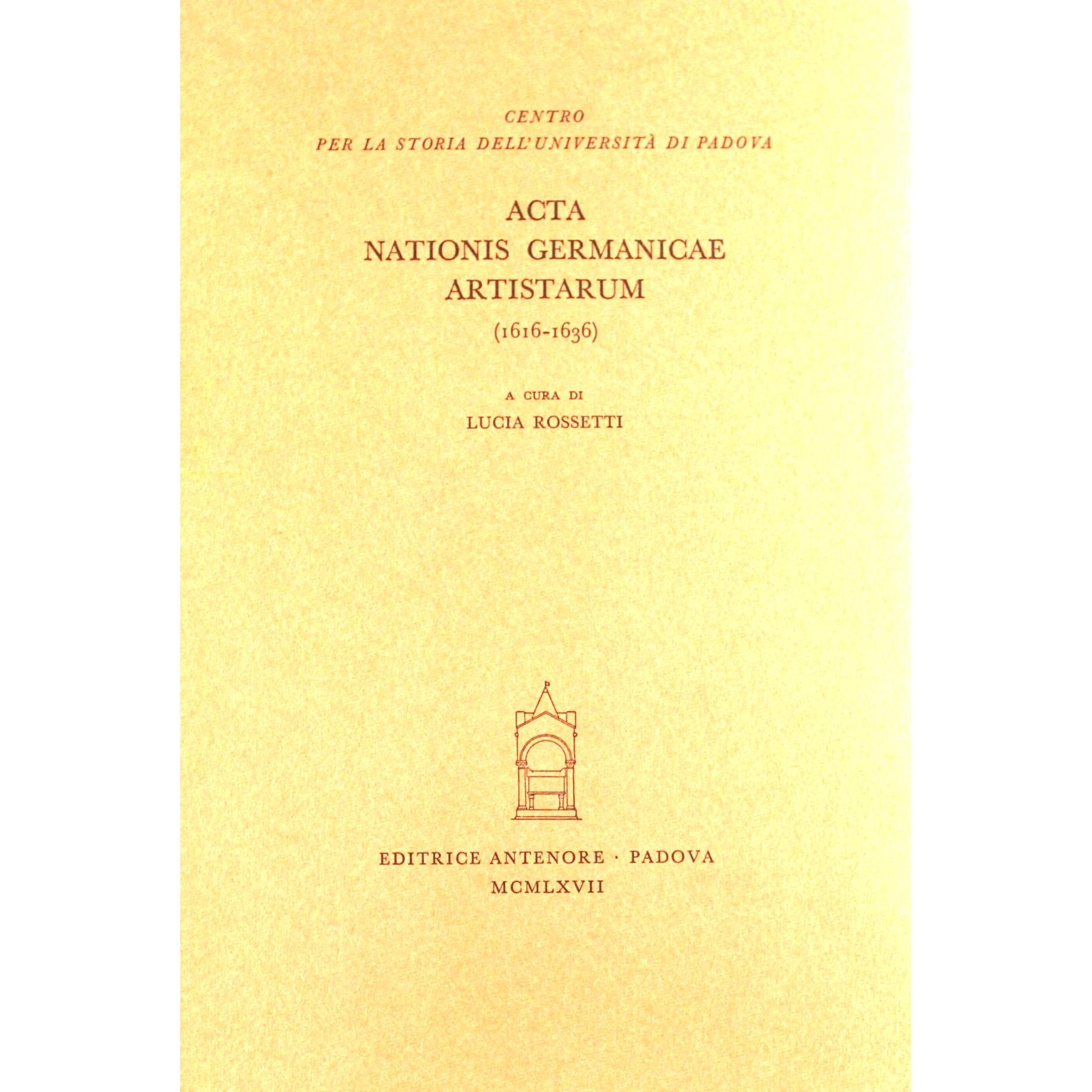 CENTRO
PER LA STORIA DELL'UNIVERSITÀ DI PADOVA

ACTA
NATIONIS GERMANICAE
ARTISTARUM
(1616-1636)

A CURA DI
LUCIA ROSSETTI

EDITRICE ANTENORE · PADOVA
MCMLXVII